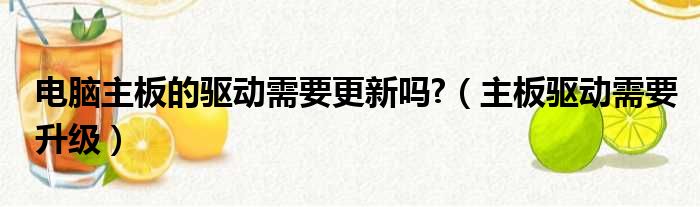 电脑主板的驱动需要更新吗?（主板驱动需要升级）